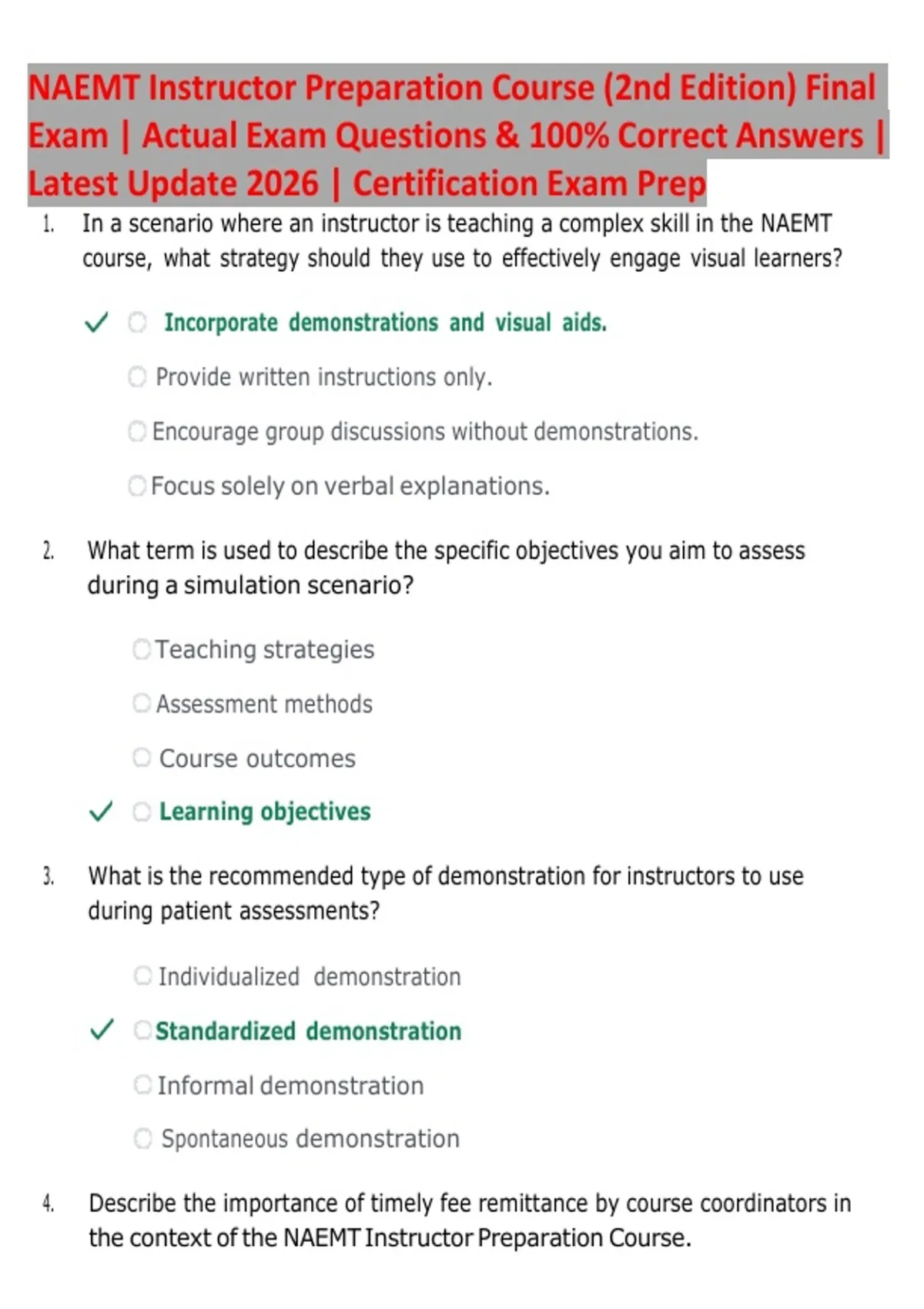 NAEMT Instructor Preparation Course (2nd Edition) Final Exam | Actual Exam Questions & 100% Correct Answers | Latest Update 2026 | Certification Exam Prep

1. In a scenario where an instructor is teaching a complex skill in the NAEMT course, what strategy should they use to effectively engage visual learners?

✓ Incorporate demonstrations and visual aids.

Provide written instructions only.

Encourage group discussions without demonstrations.

Focus solely on verbal explanations.

2. What term is used to describe the specific objectives you aim to assess during a simulation scenario?

Teaching strategies

Assessment methods

Course outcomes

✓ Learning objectives

3. What is the recommended type of demonstration for instructors to use during patient assessments?

Individualized demonstration

✓ Standardized demonstration

Informal demonstration

Spontaneous demonstration

4. Describe the importance of timely fee remittance by course coordinators in the context of the NAEMT Instructor Preparation Course.